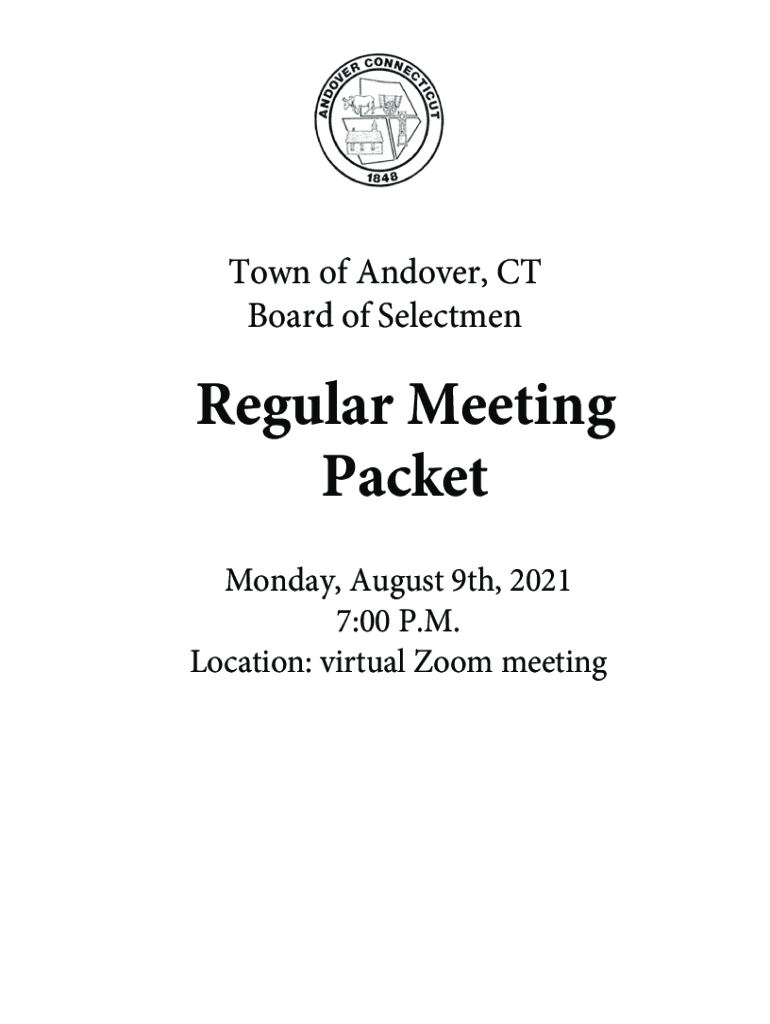 ANDOVER CONNECTICUT
1848

Town of Andover, CT
Board of Selectmen

Regular Meeting Packet

Monday, August 9th, 2021
7:00 P.M.
Location: virtual Zoom meeting